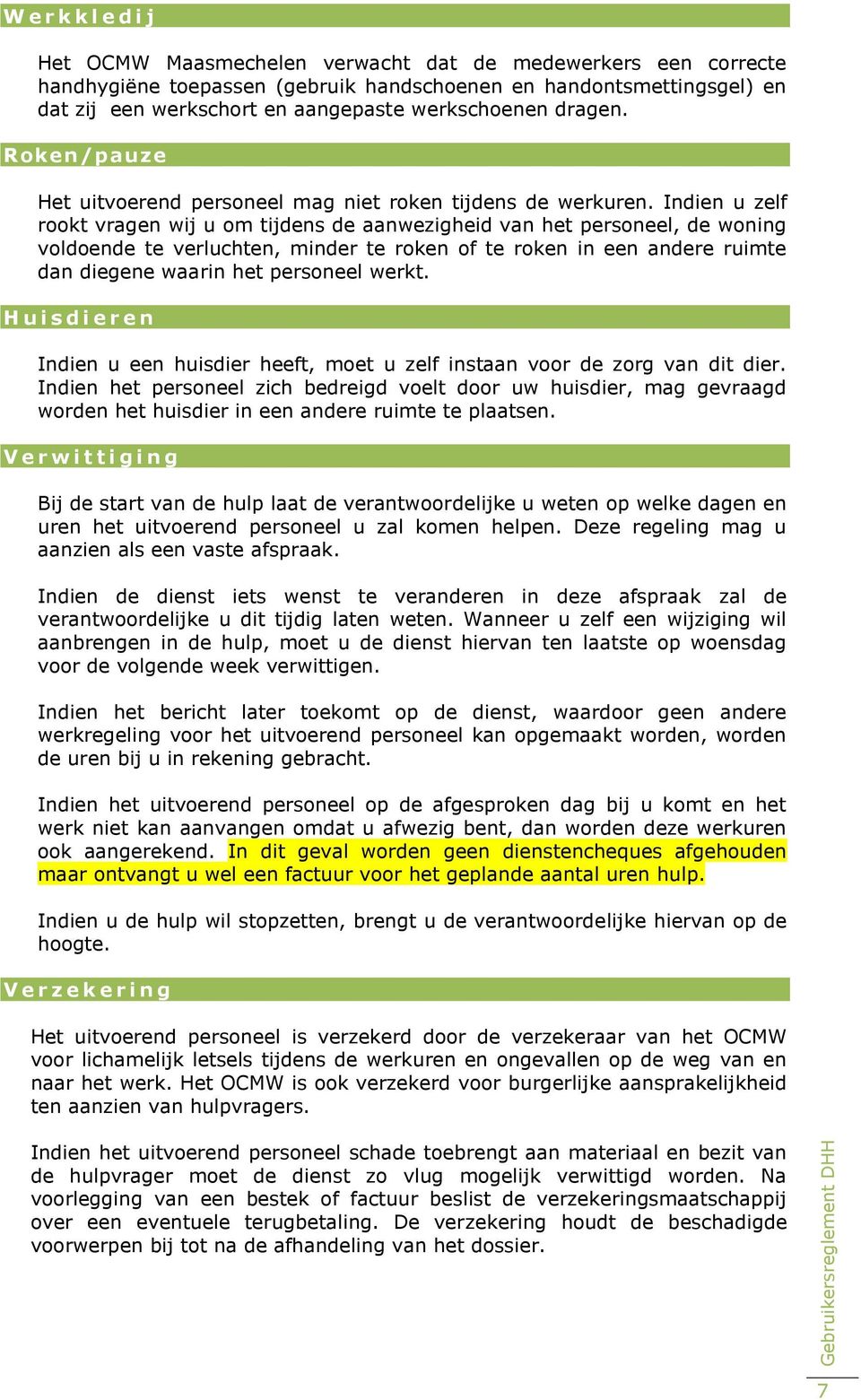 Werkkledij

Het OCMW Maasmechelen verwacht dat de medewerkers een correcte handhygiëne toepassen (gebruik handschoenen en handontsmettingsgel) en dat zij een werkschort en aangepaste werkschoenen dragen.

Roken/pauze

Het uitvoerend personeel mag niet roken tijdens de werkuren. Indien u zelf rookt vragen wij u om tijdens de aanwezigheid van het personeel, de woning voldoende te verluchten, minder te roken of te roken in een andere ruimte dan diegene waarin het personeel werkt.

Huisdieren

Indien u een huisdier heeft, moet u zelf instaan voor de zorg van dit dier. Indien het personeel zich bedreigd voelt door uw huisdier, mag gevraagd worden het huisdier in een andere ruimte te plaatsen.

Verwittiging

Bij de start van de hulp laat de verantwoordelijke u weten op welke dagen en uren het uitvoerend personeel u zal komen helpen. Deze regeling mag u aanzien als een vaste afspraak.

Indien de dienst iets wenst te veranderen in deze afspraak zal de verantwoordelijke u dit tijdig laten weten. Wanneer u zelf een wijziging wil aanbrengen in de hulp, moet u de dienst hiervan ten laatste op woensdag voor de volgende week verwittigen.

Indien het bericht later toekomt op de dienst, waardoor geen andere werkregeling voor het uitvoerend personeel kan opgemaakt worden, worden de uren bij u in rekening gebracht.

Indien het uitvoerend personeel op de afgesproken dag bij u komt en het werk niet kan aanvangen omdat u afwezig bent, dan worden deze werkuren ook aangerekend. In dit geval worden geen dienstencheques afgehouden maar ontvangt u wel een factuur voor het geplande aantal uren hulp.

Indien u de hulp wil stopzetten, brengt u de verantwoordelijke hiervan op de hoogte.

Verzekering

Het uitvoerend personeel is verzekerd door de verzekeraar van het OCMW voor lichamelijk letsels tijdens de werkuren en ongevallen op de weg van en naar het werk. Het OCMW is ook verzekerd voor burgerlijke aansprakelijkheid ten aanzien van hulpvragers.

Indien het uitvoerend personeel schade toebrengt aan materiaal en bezit van de hulpvrager moet de dienst zo vlug mogelijk verwittigd worden. Na voorlegging van een bestek of factuur beslist de verzekeringsmaatschappij over een eventuele terugbetaling. De verzekering houdt de beschadigde voorwerpen bij tot na de afhandeling van het dossier.

Gebruikersreglement DHH
7